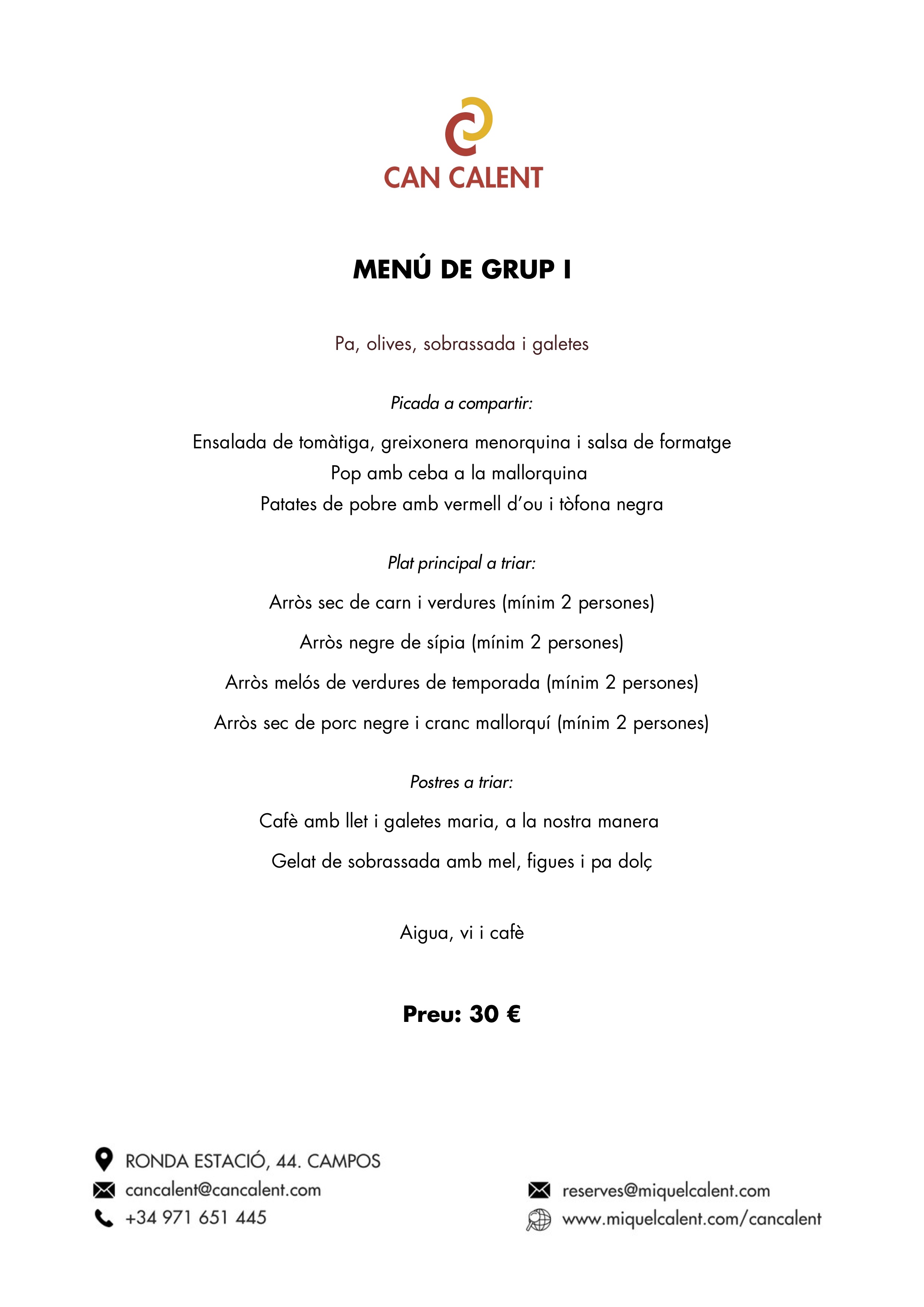 CAN CALENT

MENÚ DE GRUP I

Pa, olives, sobrassada i galetes

Picada a compartir:

Ensalada de tomàtiga, greixonera menorquina i salsa de formatge
Pop amb ceba a la mallorquina
Patates de pobre amb vermell d'ou i tòfona negra

Plat principal a triar:

Arròs sec de carn i verdures (mínim 2 persones)

Arròs negre de sípia (mínim 2 persones)

Arròs melós de verdures de temporada (mínim 2 persones)

Arròs sec de porc negre i cranc mallorquí (mínim 2 persones)

Postres a triar:

Cafè amb llet i galetes maria, a la nostra manera

Gelat de sobrassada amb mel, figues i pa dolç

Aigua, vi i cafè

Preu: 30 €

RONDA ESTACIÓ, 44. CAMPOS
cancalent@cancalent.com
+34 971 651 445

reserves@miquelcalent.com
www.miquelcalent.com/cancalent